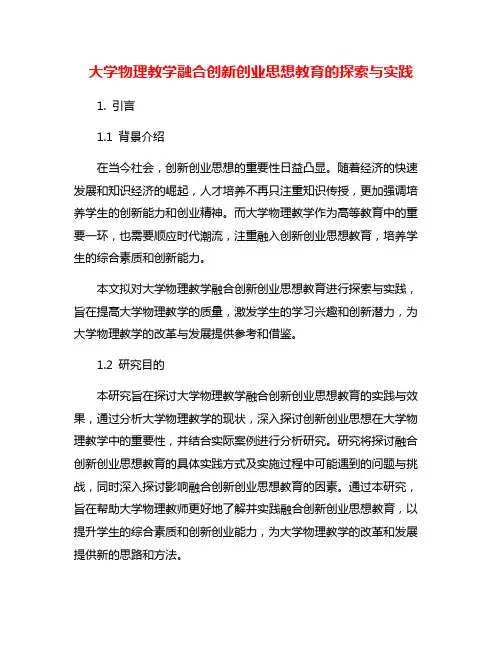 大学物理教学融合创新创业思想教育的探索与实践

1. 引言

1.1 背景介绍

在当今社会，创新创业思想的重要性日益凸显。随着经济的快速发展和知识经济的崛起，人才培养不再只注重知识传授，更加强调培养学生的创新能力和创业精神。而大学物理教学作为高等教育中的重要一环，也需要顺应时代潮流，注重融入创新创业思想教育，培养学生的综合素质和创新能力。

本文拟对大学物理教学融合创新创业思想教育进行探索与实践，旨在提高大学物理教学的质量，激发学生的学习兴趣和创新潜力，为大学物理教学的改革与发展提供参考和借鉴。

1.2 研究目的

本研究旨在探讨大学物理教学融合创新创业思想教育的实践与效果，通过分析大学物理教学的现状，深入探讨创新创业思想在大学物理教学中的重要性，并结合实际案例进行分析研究。研究将探讨融合创新创业思想教育的具体实践方式及实施过程中可能遇到的问题与挑战，同时深入探讨影响融合创新创业思想教育的因素。通过本研究，旨在帮助大学物理教师更好地了解并实践融合创新创业思想教育，以提升学生的综合素质和创新创业能力，为大学物理教学的改革和发展提供新的思路和方法。